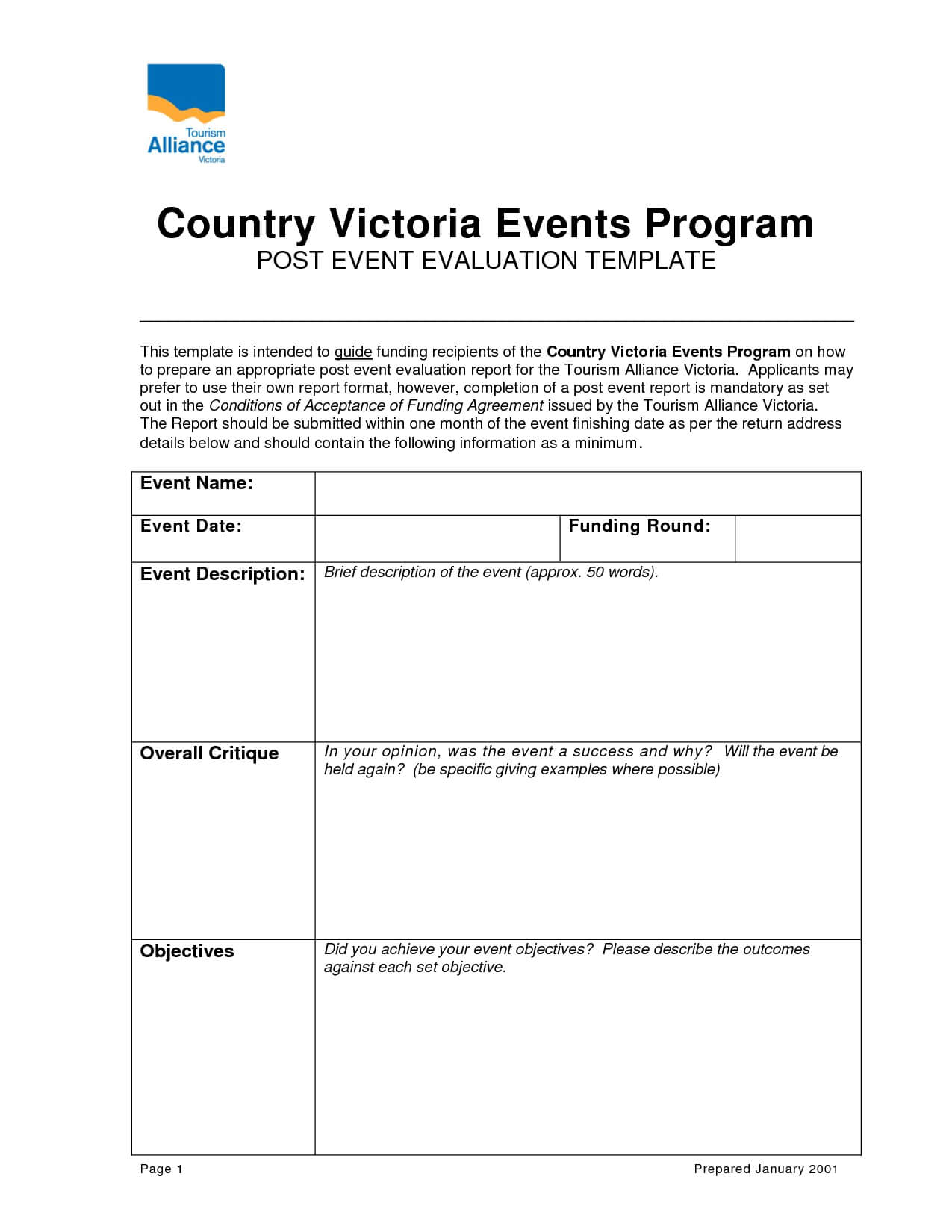 Tourism
Alliance
Victoria

Country Victoria Events Program
POST EVENT EVALUATION TEMPLATE

This template is intended to guide funding recipients of the Country Victoria Events Program on how to prepare an appropriate post event evaluation report for the Tourism Alliance Victoria. Applicants may prefer to use their own report format, however, completion of a post event report is mandatory as set out in the Conditions of Acceptance of Funding Agreement issued by the Tourism Alliance Victoria. The Report should be submitted within one month of the event finishing date as per the return address details below and should contain the following information as a minimum.

| Event Name: | | | |
|---|---|---|---|
| Event Date: | | Funding Round: | |
| Event Description: | Brief description of the event (approx. 50 words). | | |
| Overall Critique | In your opinion, was the event a success and why? Will the event be held again? (be specific giving examples where possible) | | |
| Objectives | Did you achieve your event objectives? Please describe the outcomes against each set objective. | | |

Page 1

Prepared January 2001